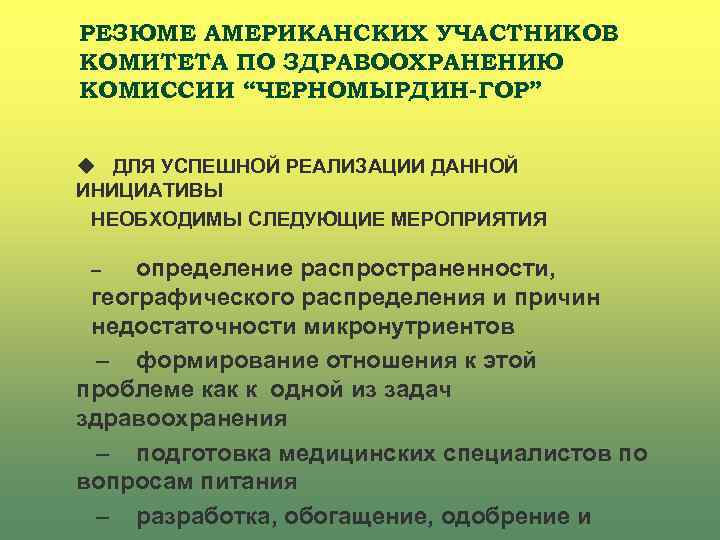 РЕЗЮМЕ АМЕРИКАНСКИХ УЧАСТНИКОВ КОМИТЕТА ПО ЗДРАВООХРАНЕНИЮ КОМИССИИ “ЧЕРНОМЫРДИН-ГОР”

◆ ДЛЯ УСПЕШНОЙ РЕАЛИЗАЦИИ ДАННОЙ ИНИЦИАТИВЫ
НЕОБХОДИМЫ СЛЕДУЮЩИЕ МЕРОПРИЯТИЯ

– определение распространенности, географического распределения и причин недостаточности микронутриентов

– формирование отношения к этой проблеме как к одной из задач здравоохранения

– подготовка медицинских специалистов по вопросам питания

– разработка, обогащение, одобрение и